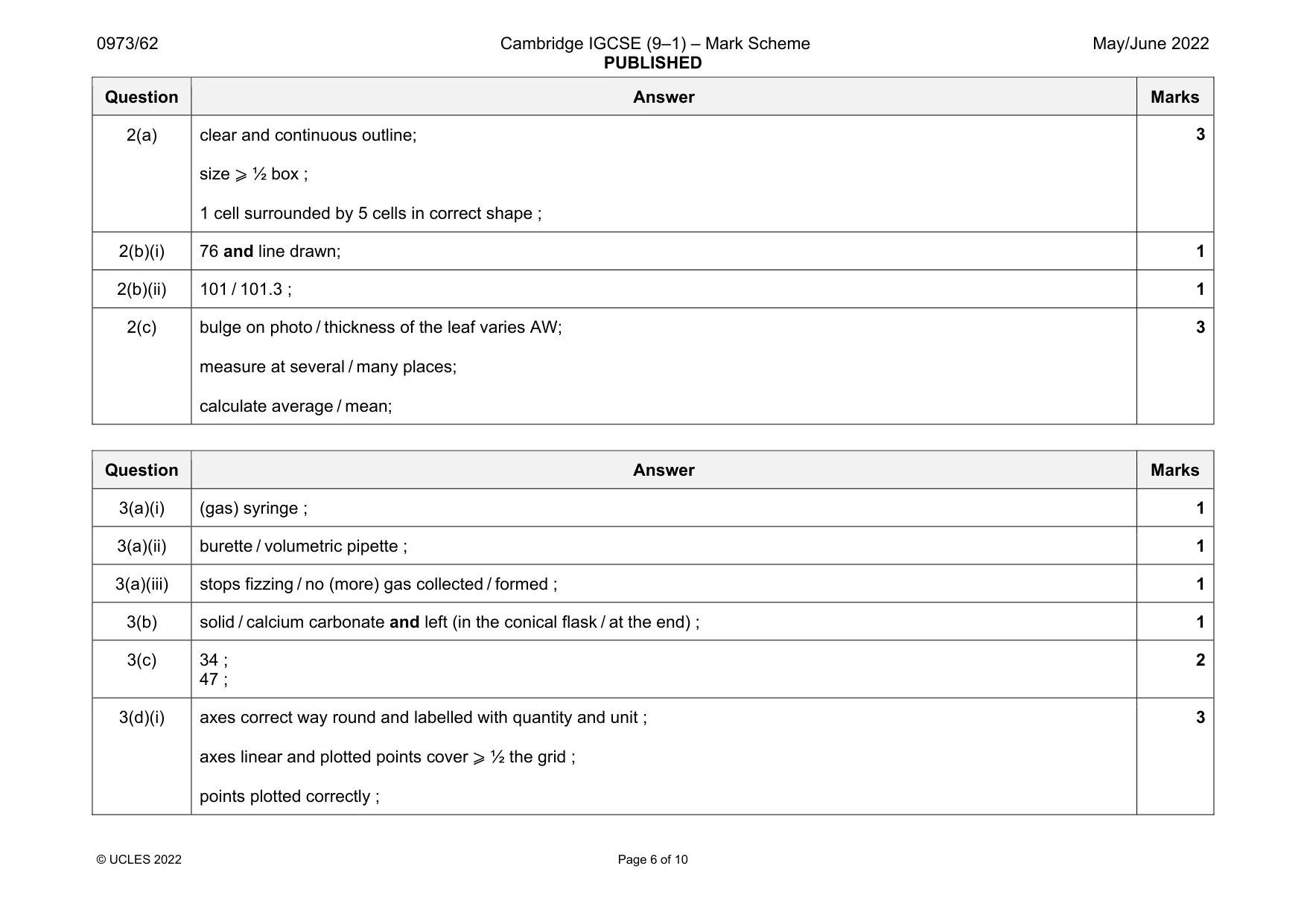 0973/62 Cambridge IGCSE (9–1) – Mark Scheme PUBLISHED May/June 2022

| Question | Answer | Marks |
|---|---|---|
| 2(a) | clear and continuous outline; size ⩾ ½ box ; 1 cell surrounded by 5 cells in correct shape ; | 3 |
| 2(b)(i) | 76 and line drawn; | 1 |
| 2(b)(ii) | 101 / 101.3 ; | 1 |
| 2(c) | bulge on photo / thickness of the leaf varies AW; measure at several / many places; calculate average / mean; | 3 |

| Question | Answer | Marks |
|---|---|---|
| 3(a)(i) | (gas) syringe ; | 1 |
| 3(a)(ii) | burette / volumetric pipette ; | 1 |
| 3(a)(iii) | stops fizzing / no (more) gas collected / formed ; | 1 |
| 3(b) | solid / calcium carbonate and left (in the conical flask / at the end) ; | 1 |
| 3(c) | 34 ; 47 ; | 2 |
| 3(d)(i) | axes correct way round and labelled with quantity and unit ; axes linear and plotted points cover ⩾ ½ the grid ; points plotted correctly ; | 3 |

© UCLES 2022 Page 6 of 10